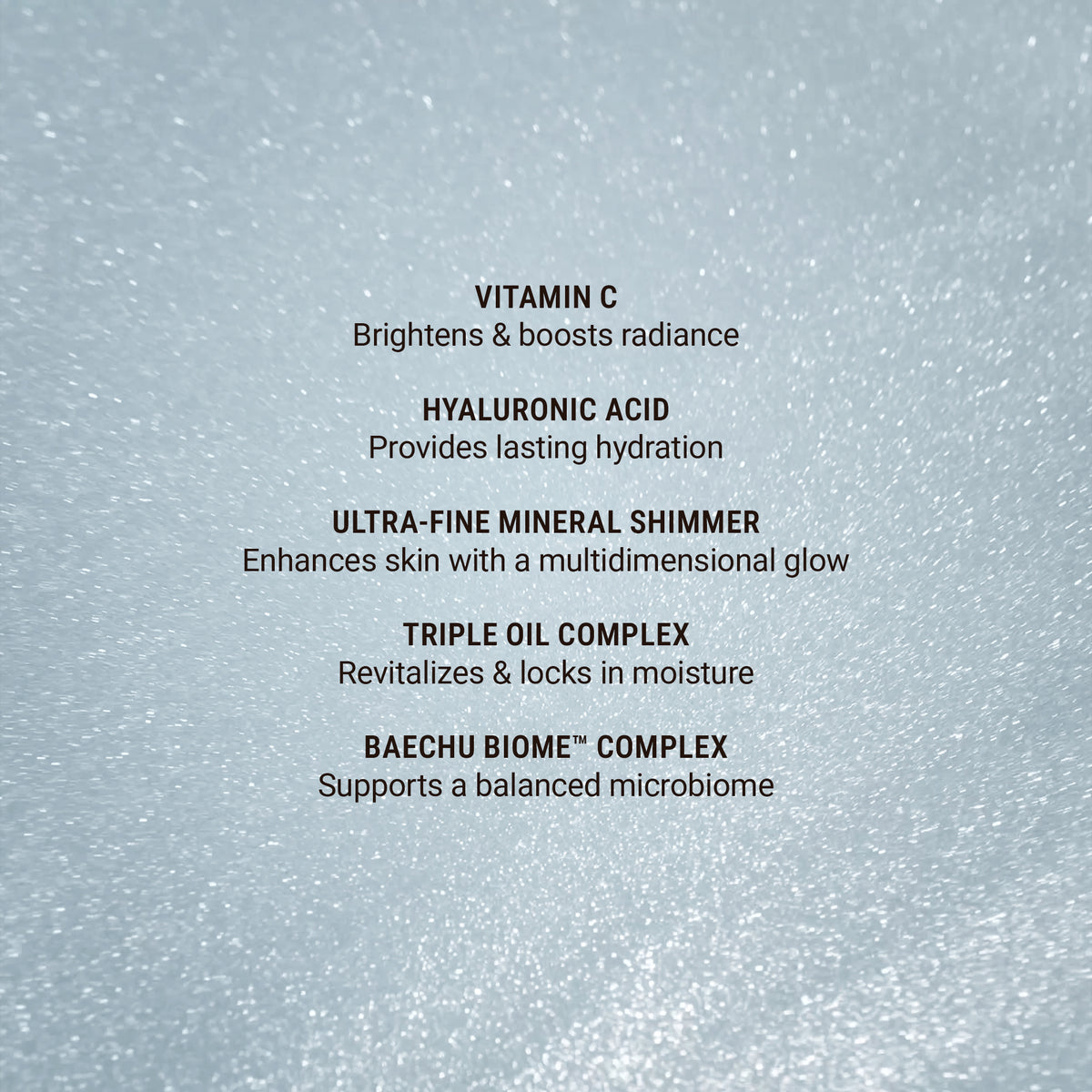 VITAMIN C
Brightens & boosts radiance

HYALURONIC ACID
Provides lasting hydration

ULTRA-FINE MINERAL SHIMMER
Enhances skin with a multidimensional glow

TRIPLE OIL COMPLEX
Revitalizes & locks in moisture

BAECHU BIOME™ COMPLEX
Supports a balanced microbiome